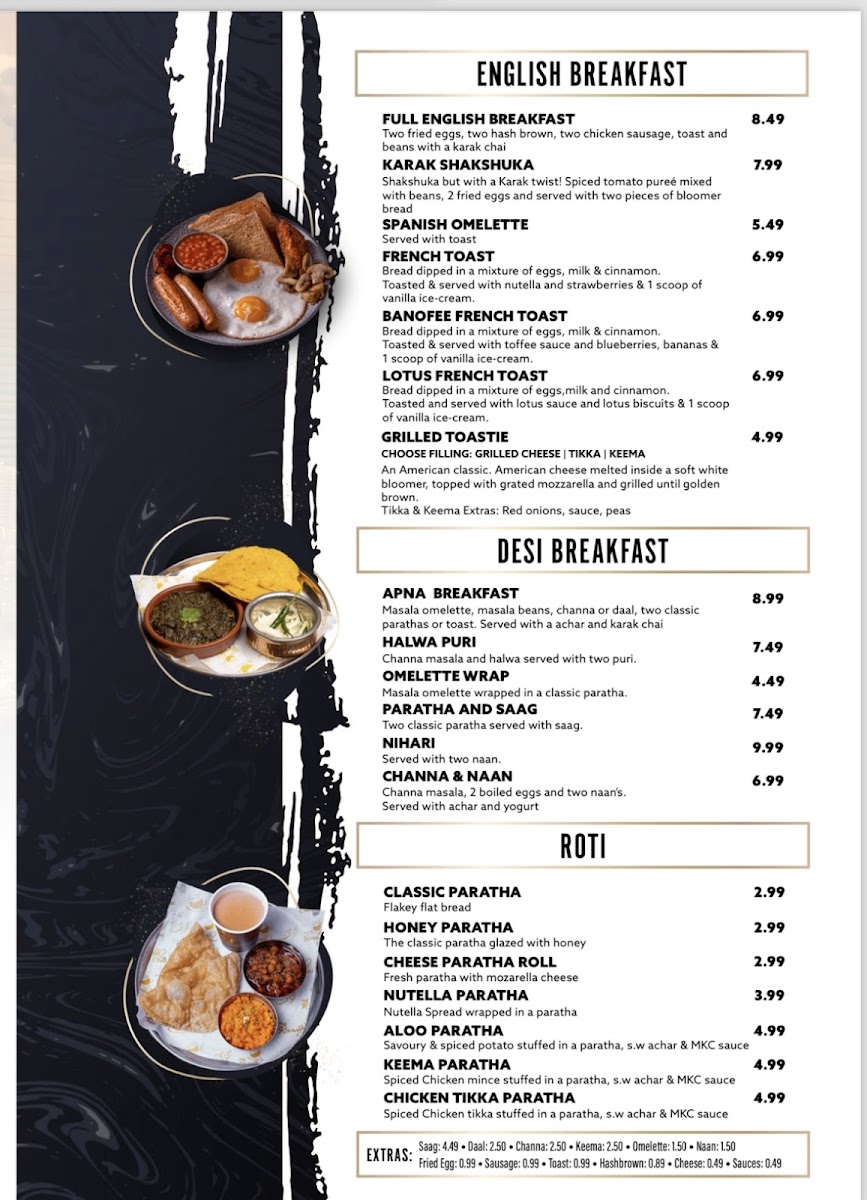 ENGLISH BREAKFAST

FULL ENGLISH BREAKFAST 8.49
Two fried eggs, two hash brown, two chicken sausage, toast and beans with a karak chai

KARAK SHAKSHUKA 7.99
Shakshuka but with a Karak twist! Spiced tomato pureé mixed with beans, 2 fried eggs and served with two pieces of bloomer bread

SPANISH OMELETTE 5.49
Served with toast

FRENCH TOAST 6.99
Bread dipped in a mixture of eggs, milk & cinnamon. Toasted & served with nutella and strawberries & 1 scoop of vanilla ice-cream.

BANOFEE FRENCH TOAST 6.99
Bread dipped in a mixture of eggs, milk & cinnamon. Toasted & served with toffee sauce and blueberries, bananas & 1 scoop of vanilla ice-cream.

LOTUS FRENCH TOAST 6.99
Bread dipped in a mixture of eggs,milk and cinnamon. Toasted and served with lotus sauce and lotus biscuits & 1 scoop of vanilla ice-cream.

GRILLED TOASTIE 4.99
CHOOSE FILLING: GRILLED CHEESE | TIKKA | KEEMA
An American classic. American cheese melted inside a soft white bloomer, topped with grated mozzarella and grilled until golden brown.
Tikka & Keema Extras: Red onions, sauce, peas

DESI BREAKFAST

APNA BREAKFAST 8.99
Masala omelette, masala beans, channa or daal, two classic parathas or toast. Served with a achar and karak chai

HALWA PURI 7.49
Channa masala and halwa served with two puri.

OMELETTE WRAP 4.49
Masala omelette wrapped in a classic paratha.

PARATHA AND SAAG 7.49
Two classic paratha served with saag.

NIHARI 9.99
Served with two naan.

CHANNA & NAAN 6.99
Channa masala, 2 boiled eggs and two naan's. Served with achar and yogurt

ROTI

CLASSIC PARATHA 2.99
Flakey flat bread

HONEY PARATHA 2.99
The classic paratha glazed with honey

CHEESE PARATHA ROLL 2.99
Fresh paratha with mozarella cheese

NUTELLA PARATHA 3.99
Nutella Spread wrapped in a paratha

ALOO PARATHA 4.99
Savoury & spiced potato stuffed in a paratha, s.w achar & MKC sauce

KEEMA PARATHA 4.99
Spiced Chicken mince stuffed in a paratha, s.w achar & MKC sauce

CHICKEN TIKKA PARATHA 4.99
Spiced Chicken tikka stuffed in a paratha, s.w achar & MKC sauce

EXTRAS: Saag: 4.49 • Daal: 2.50 • Channa: 2.50 • Keema: 2.50 • Omelette: 1.50 • Naan: 1.50
Fried Egg: 0.99 • Sausage: 0.99 • Toast: 0.99 • Hashbrown: 0.89 • Cheese: 0.49 • Sauces: 0.49